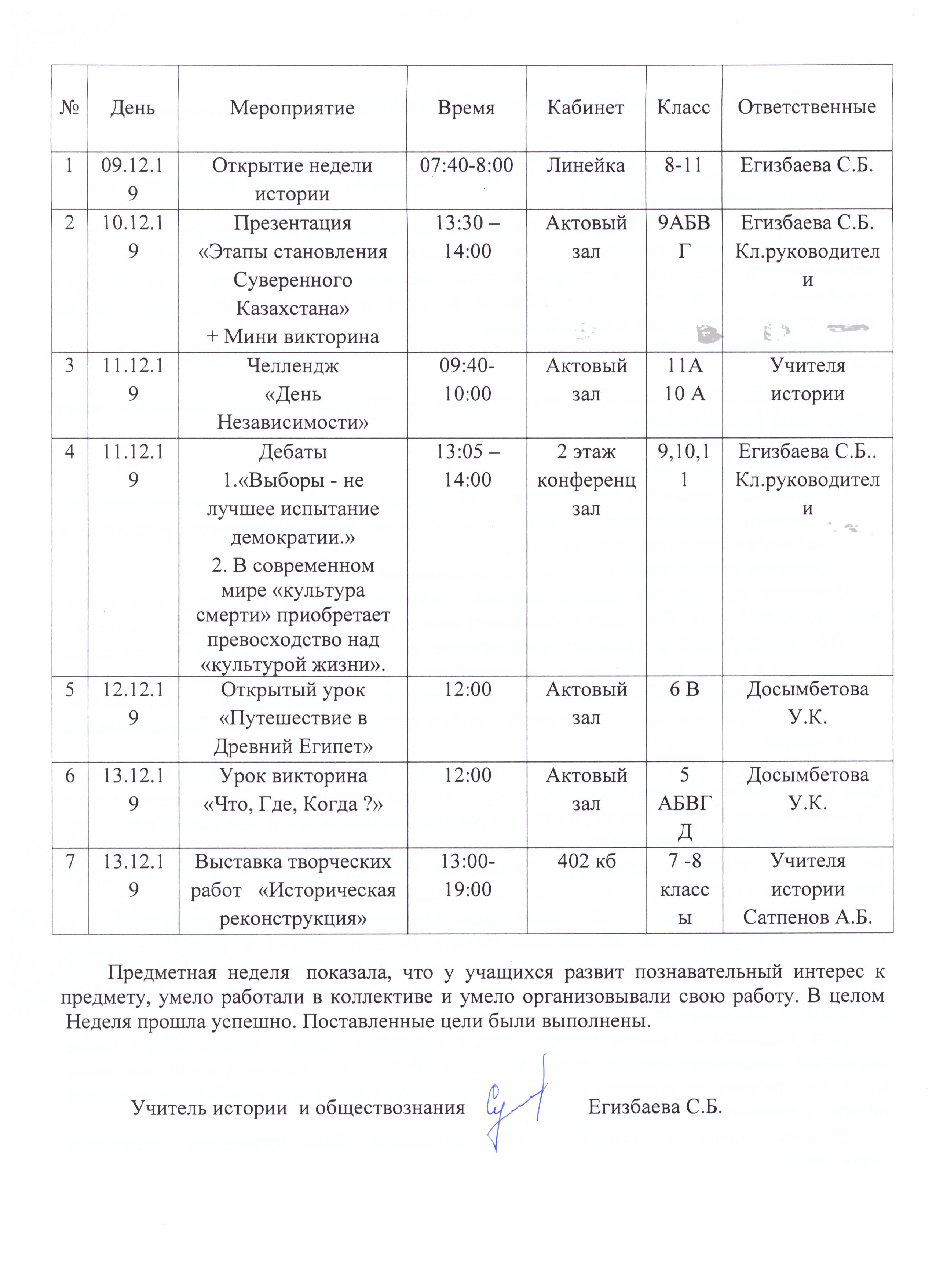 | № | День | Мероприятие | Время | Кабинет | Класс | Ответственные |
|---|---|---|---|---|---|---|
| 1 | 09.12.19 | Открытие недели истории | 07:40-8:00 | Линейка | 8-11 | Егизбаева С.Б. |
| 2 | 10.12.19 | Презентация «Этапы становления Суверенного Казахстана» + Мини викторина | 13:30 – 14:00 | Актовый зал | 9АБВГ | Егизбаева С.Б. Кл.руководители |
| 3 | 11.12.19 | Челлендж «День Независимости» | 09:40-10:00 | Актовый зал | 11А 10 А | Учителя истории |
| 4 | 11.12.19 | Дебаты 1.«Выборы - не лучшее испытание демократии.» 2. В современном мире «культура смерти» приобретает превосходство над «культурой жизни». | 13:05 – 14:00 | 2 этаж конференц зал | 9,10,11 | Егизбаева С.Б.. Кл.руководители |
| 5 | 12.12.19 | Открытый урок «Путешествие в Древний Египет» | 12:00 | Актовый зал | 6 В | Досымбетова У.К. |
| 6 | 13.12.19 | Урок викторина «Что, Где, Когда ?» | 12:00 | Актовый зал | 5 АБВГД | Досымбетова У.К. |
| 7 | 13.12.19 | Выставка творческих работ «Историческая реконструкция» | 13:00-19:00 | 402 кб | 7 -8 классы | Учителя истории Сатпенов А.Б. |

Предметная неделя показала, что у учащихся развит познавательный интерес к предмету, умело работали в коллективе и умело организовывали свою работу. В целом Неделя прошла успешно. Поставленные цели были выполнены.

Учитель истории и обществознания Егизбаева С.Б.